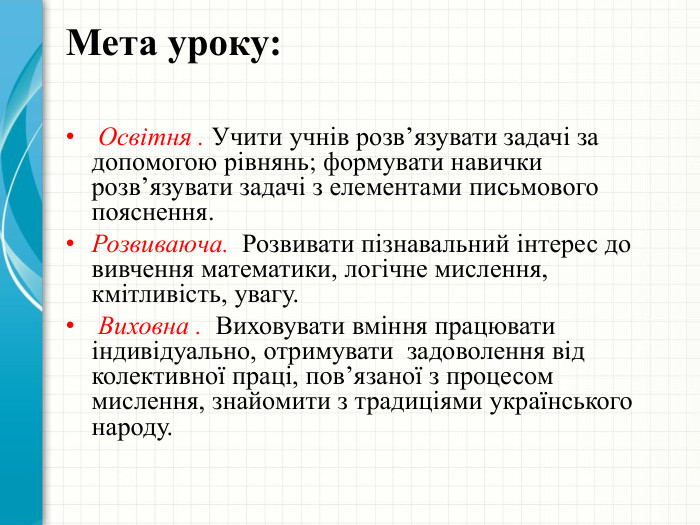 Мета уроку:

• Освітня . Учити учнів розв’язувати задачі за допомогою рівнянь; формувати навички розв’язувати задачі з елементами письмового пояснення.

• Розвиваюча. Розвивати пізнавальний інтерес до вивчення математики, логічне мислення, кмітливість, увагу.

• Виховна . Виховувати вміння працювати індивідуально, отримувати задоволення від колективної праці, пов’язаної з процесом мислення, знайомити з традиціями українського народу.